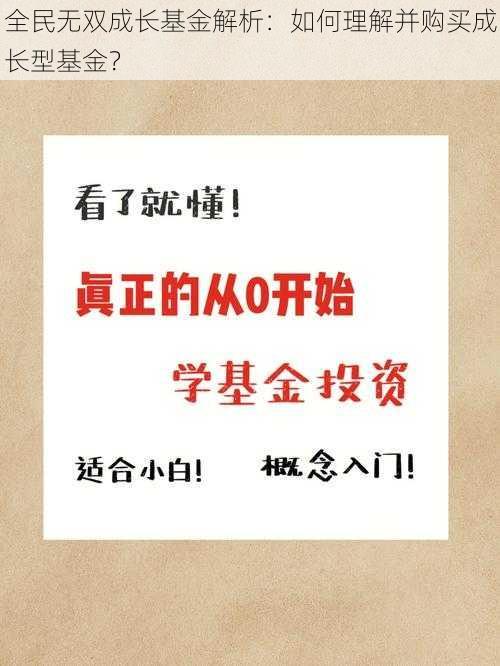 全民无双成长基金解析：如何理解并购买成长型基金?

看了就懂!

真正的从0开始

学基金投资

适合小白!

概念入门!